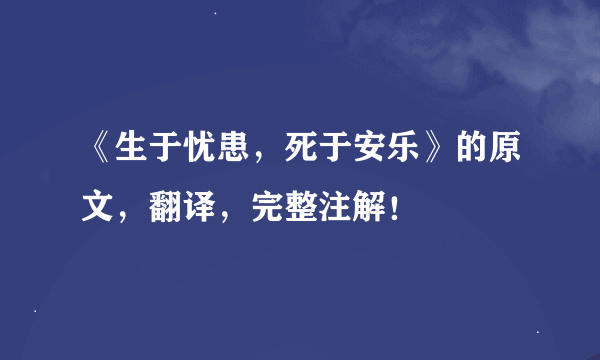 《生于忧患，死于安乐》的原文，翻译，完整注解！